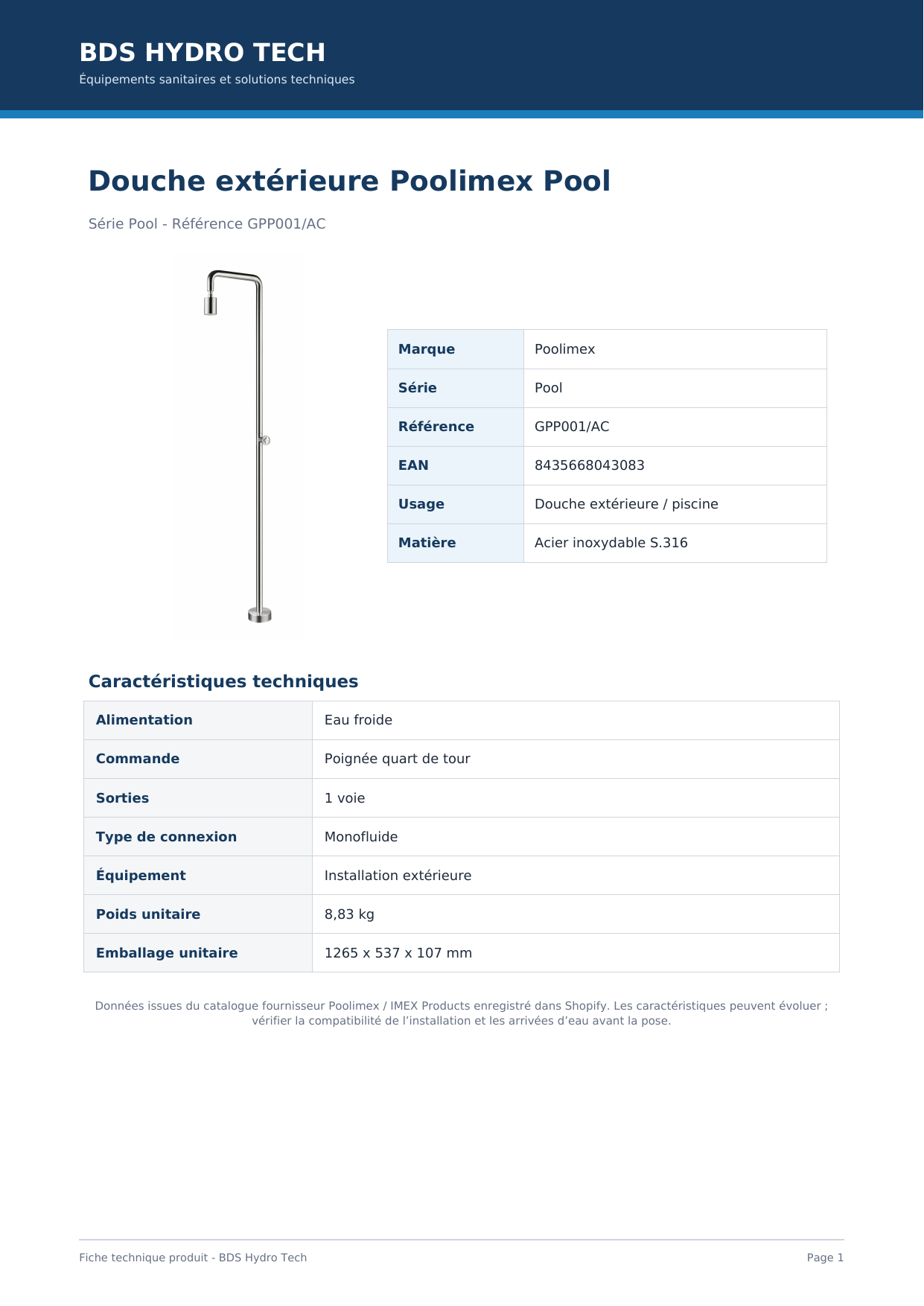 BDS HYDRO TECH

Équipements sanitaires et solutions techniques

Douche extérieure Poolimex Pool

Série Pool - Référence GPP001/AC

| Marque | Poolimex |
|---|---|
| Série | Pool |
| Référence | GPP001/AC |
| EAN | 8435668043083 |
| Usage | Douche extérieure / piscine |
| Matière | Acier inoxydable S.316 |

Caractéristiques techniques

| Alimentation | Eau froide |
|---|---|
| Commande | Poignée quart de tour |
| Sorties | 1 voie |
| Type de connexion | Monofluide |
| Équipement | Installation extérieure |
| Poids unitaire | 8,83 kg |
| Emballage unitaire | 1265 x 537 x 107 mm |

Données issues du catalogue fournisseur Poolimex / IMEX Products enregistré dans Shopify. Les caractéristiques peuvent évoluer ; vérifier la compatibilité de l’installation et les arrivées d’eau avant la pose.

Fiche technique produit - BDS Hydro Tech

Page 1